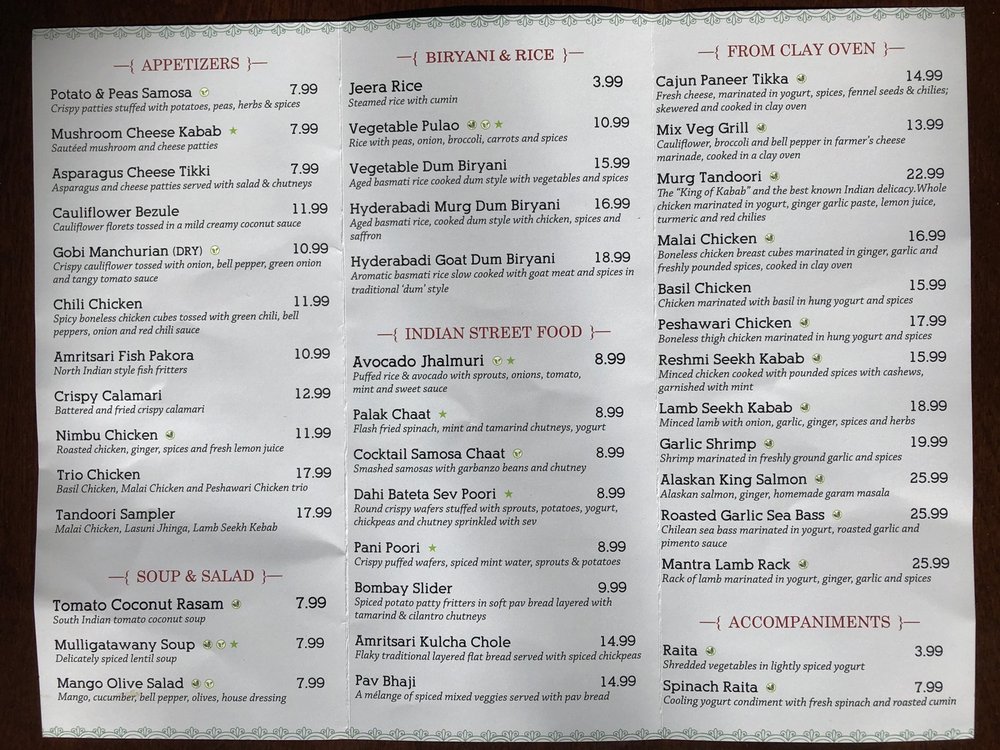 —{ APPETIZERS }—

Potato & Peas Samosa 7.99
Crispy patties stuffed with potatoes, peas, herbs & spices

Mushroom Cheese Kabab 7.99
Sautéed mushroom and cheese patties

Asparagus Cheese Tikki 7.99
Asparagus and cheese patties served with salad & chutneys

Cauliflower Bezule 11.99
Cauliflower florets tossed in a mild creamy coconut sauce

Gobi Manchurian (DRY) 10.99
Crispy cauliflower tossed with onion, bell pepper, green onion and tangy tomato sauce

Chili Chicken 11.99
Spicy boneless chicken cubes tossed with green chili, bell peppers, onion and red chili sauce

Amritsari Fish Pakora 10.99
North Indian style fish fritters

Crispy Calamari 12.99
Battered and fried crispy calamari

Nimbu Chicken 11.99
Roasted chicken, ginger, spices and fresh lemon juice

Trio Chicken 17.99
Basil Chicken, Malai Chicken and Peshawari Chicken trio

Tandoori Sampler 17.99
Malai Chicken, Lasuni Jhinga, Lamb Seekh Kebab

—{ SOUP & SALAD }—

Tomato Coconut Rasam 7.99
South Indian tomato coconut soup

Mulligatawany Soup 7.99
Delicately spiced lentil soup

Mango Olive Salad 7.99
Mango, cucumber, bell pepper, olives, house dressing

—{ BIRYANI & RICE }—

Jeera Rice 3.99
Steamed rice with cumin

Vegetable Pulao 10.99
Rice with peas, onion, broccoli, carrots and spices

Vegetable Dum Biryani 15.99
Aged basmati rice cooked dum style with vegetables and spices

Hyderabadi Murg Dum Biryani 16.99
Aged basmati rice, cooked dum style with chicken, spices and saffron

Hyderabadi Goat Dum Biryani 18.99
Aromatic basmati rice slow cooked with goat meat and spices in traditional 'dum' style

—{ INDIAN STREET FOOD }—

Avocado Jhalmuri 8.99
Puffed rice & avocado with sprouts, onions, tomato, mint and sweet sauce

Palak Chaat 8.99
Flash fried spinach, mint and tamarind chutneys, yogurt

Cocktail Samosa Chaat 8.99
Smashed samosas with garbanzo beans and chutney

Dahi Bateta Sev Poori 8.99
Round crispy wafers stuffed with sprouts, potatoes, yogurt, chickpeas and chutney sprinkled with sev

Pani Poori 8.99
Crispy puffed wafers, spiced mint water, sprouts & potatoes

Bombay Slider 9.99
Spiced potato patty fritters in soft pav bread layered with tamarind & cilantro chutneys

Amritsari Kulcha Chole 14.99
Flaky traditional layered flat bread served with spiced chickpeas

Pav Bhaji 14.99
A mélange of spiced mixed veggies served with pav bread

—{ FROM CLAY OVEN }—

Cajun Paneer Tikka 14.99
Fresh cheese, marinated in yogurt, spices, fennel seeds & chilies; skewered and cooked in clay oven

Mix Veg Grill 13.99
Cauliflower, broccoli and bell pepper in farmer's cheese marinade, cooked in a clay oven

Murg Tandoori 22.99
The "King of Kabab" and the best known Indian delicacy.Whole chicken marinated in yogurt, ginger garlic paste, lemon juice, turmeric and red chilies

Malai Chicken 16.99
Boneless chicken breast cubes marinated in ginger, garlic and freshly pounded spices, cooked in clay oven

Basil Chicken 15.99
Chicken marinated with basil in hung yogurt and spices

Peshawari Chicken 17.99
Boneless thigh chicken marinated in hung yogurt and spices

Reshmi Seekh Kabab 15.99
Minced chicken cooked with pounded spices with cashews, garnished with mint

Lamb Seekh Kabab 18.99
Minced lamb with onion, garlic, ginger, spices and herbs

Garlic Shrimp 19.99
Shrimp marinated in freshly ground garlic and spices

Alaskan King Salmon 25.99
Alaskan salmon, ginger, homemade garam masala

Roasted Garlic Sea Bass 25.99
Chilean sea bass marinated in yogurt, roasted garlic and pimento sauce

Mantra Lamb Rack 25.99
Rack of lamb marinated in yogurt, ginger, garlic and spices

—{ ACCOMPANIMENTS }—

Raita 3.99
Shredded vegetables in lightly spiced yogurt

Spinach Raita 7.99
Cooling yogurt condiment with fresh spinach and roasted cumin